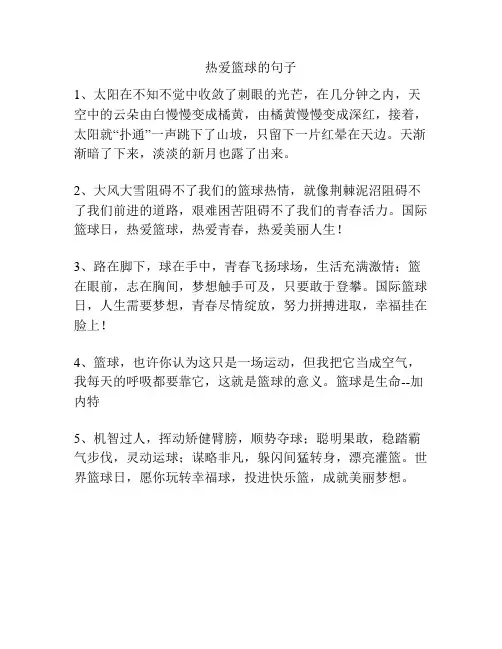 热爱篮球的句子

1、太阳在不知不觉中收敛了刺眼的光芒，在几分钟之内，天空中的云朵由白慢慢变成橘黄，由橘黄慢慢变成深红，接着，太阳就“扑通”一声跳下了山坡，只留下一片红晕在天边。天渐渐暗了下来，淡淡的新月也露了出来。

2、大风大雪阻碍不了我们的篮球热情，就像荆棘泥沼阻碍不了我们前进的道路，艰难困苦阻碍不了我们的青春活力。国际篮球日，热爱篮球，热爱青春，热爱美丽人生！

3、路在脚下，球在手中，青春飞扬球场，生活充满激情；篮在眼前，志在胸间，梦想触手可及，只要敢于登攀。国际篮球日，人生需要梦想，青春尽情绽放，努力拼搏进取，幸福挂在脸上！

4、篮球，也许你认为这只是一场运动，但我把它当成空气，我每天的呼吸都要靠它，这就是篮球的意义。篮球是生命--加内特

5、机智过人，挥动矫健臂膀，顺势夺球；聪明果敢，稳踏霸气步伐，灵动运球；谋略非凡，躲闪间猛转身，漂亮灌篮。世界篮球日，愿你玩转幸福球，投进快乐篮，成就美丽梦想。